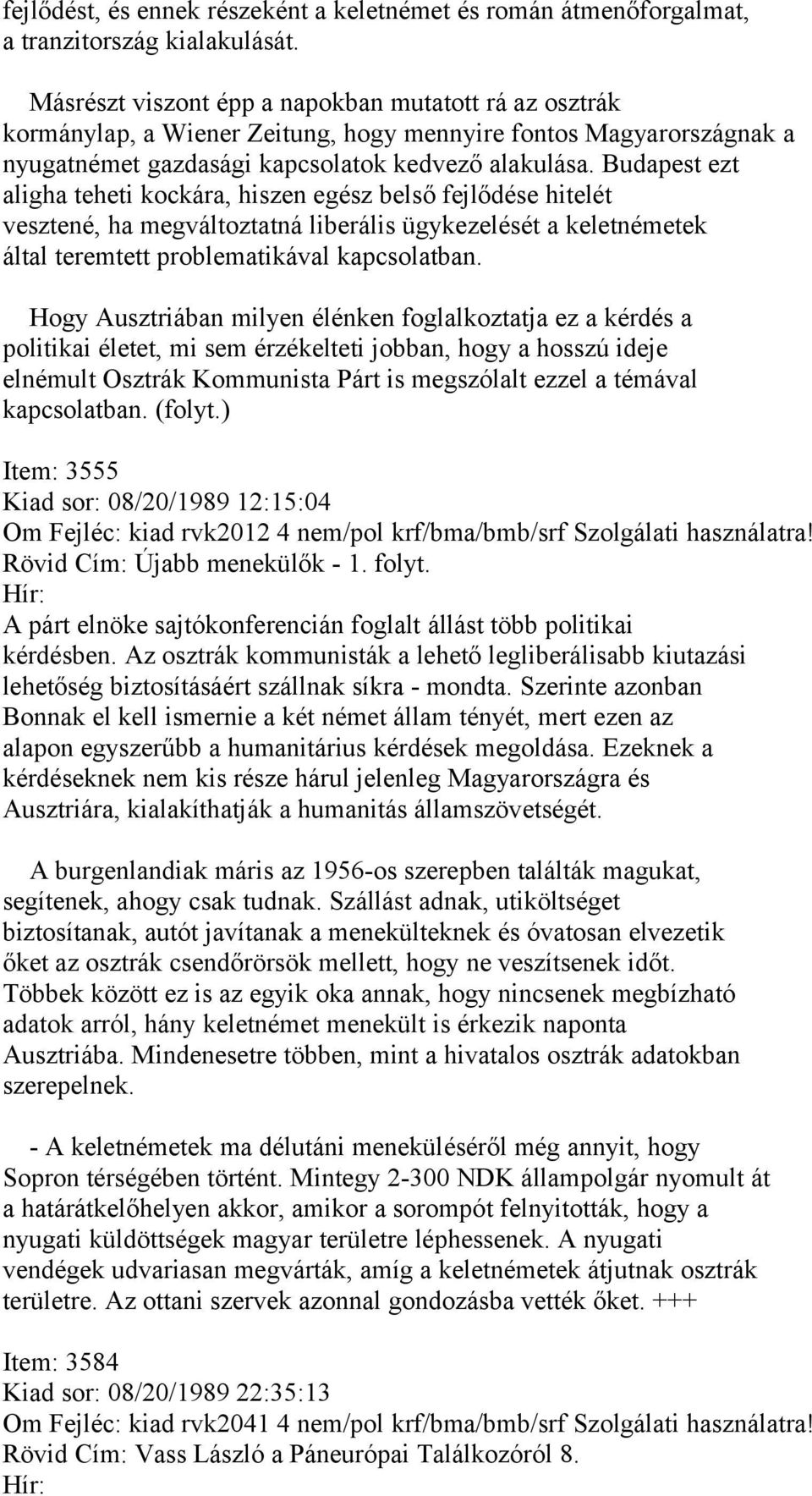 fejlődést, és ennek részeként a keletnémet és román átmenőforgalmat, a tranzitország kialakulását.

Másrészt viszont épp a napokban mutatott rá az osztrák kormánylap, a Wiener Zeitung, hogy mennyire fontos Magyarországnak a nyugatnémet gazdasági kapcsolatok kedvező alakulása. Budapest ezt aligha teheti kockára, hiszen egész belső fejlődése hitelét vesztené, ha megváltoztatná liberális ügykezelését a keletnémetek által teremtett problematikával kapcsolatban.

Hogy Ausztriában milyen élénken foglalkoztatja ez a kérdés a politikai életet, mi sem érzékelteti jobban, hogy a hosszú ideje elnémult Osztrák Kommunista Párt is megszólalt ezzel a témával kapcsolatban. (folyt.)

Item: 3555
Kiad sor: 08/20/1989 12:15:04
Om Fejléc: kiad rvk2012 4 nem/pol krf/bma/bmb/srf Szolgálati használatra!
Rövid Cím: Újabb menekülők - 1. folyt.
Hír:
A párt elnöke sajtókonferencián foglalt állást több politikai kérdésben. Az osztrák kommunisták a lehető legliberálisabb kiutazási lehetőség biztosításáért szállnak síkra - mondta. Szerinte azonban Bonnak el kell ismernie a két német állam tényét, mert ezen az alapon egyszerűbb a humanitárius kérdések megoldása. Ezeknek a kérdéseknek nem kis része hárul jelenleg Magyarországra és Ausztriára, kialakíthatják a humanitás államszövetségét.

A burgenlandiak máris az 1956-os szerepben találták magukat, segítenek, ahogy csak tudnak. Szállást adnak, utiköltséget biztosítanak, autót javítanak a menekülteknek és óvatosan elvezetik őket az osztrák csendőrörsök mellett, hogy ne veszítsenek időt. Többek között ez is az egyik oka annak, hogy nincsenek megbízható adatok arról, hány keletnémet menekült is érkezik naponta Ausztriába. Mindenesetre többen, mint a hivatalos osztrák adatokban szerepelnek.

- A keletnémetek ma délutáni meneküléséről még annyit, hogy Sopron térségében történt. Mintegy 2-300 NDK állampolgár nyomult át a határátkelőhelyen akkor, amikor a sorompót felnyitották, hogy a nyugati küldöttségek magyar területre léphessenek. A nyugati vendégek udvariasan megvárták, amíg a keletnémetek átjutnak osztrák területre. Az ottani szervek azonnal gondozásba vették őket. +++

Item: 3584
Kiad sor: 08/20/1989 22:35:13
Om Fejléc: kiad rvk2041 4 nem/pol krf/bma/bmb/srf Szolgálati használatra!
Rövid Cím: Vass László a Páneurópai Találkozóról 8.
Hír: